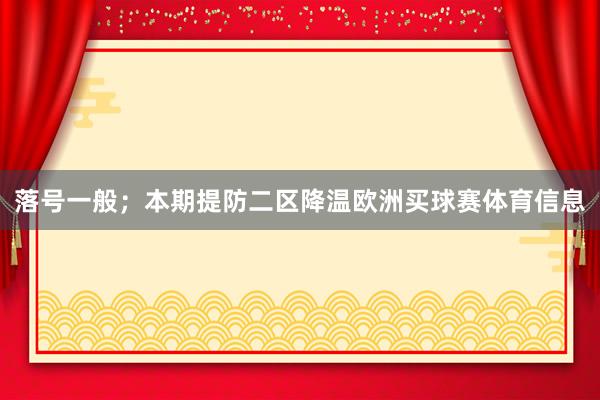 落号一般；本期提防二区降温欧洲买球赛体育信息